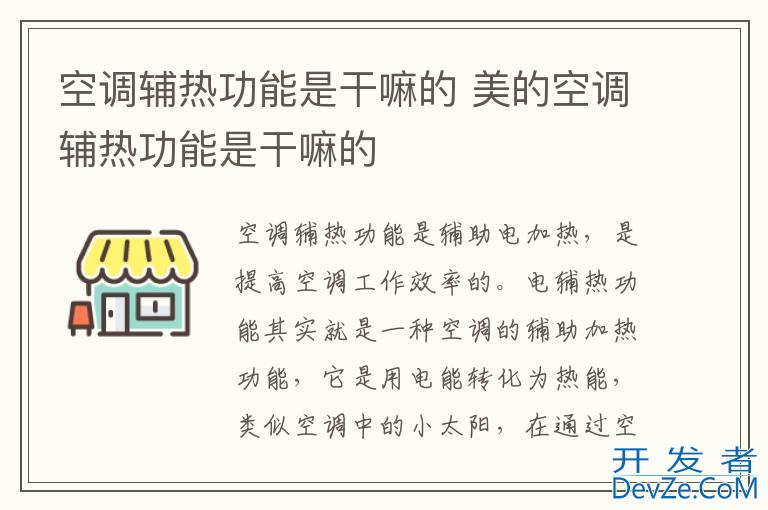 空调辅热功能是干嘛的 美的空调辅热功能是干嘛的

空调辅热功能是辅助电加热，是提高空调工作效率的。电辅热功能其实就是一种空调的辅助加热功能，它是用电能转化为热能，类似空调中的小太阳，在通过空

开发者
DevZe.CoM